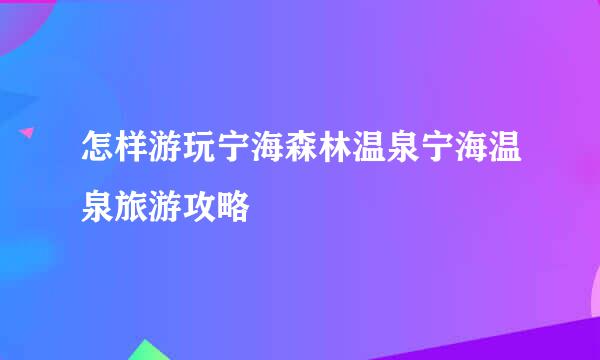 怎样游玩宁海森林温泉宁海温泉旅游攻略